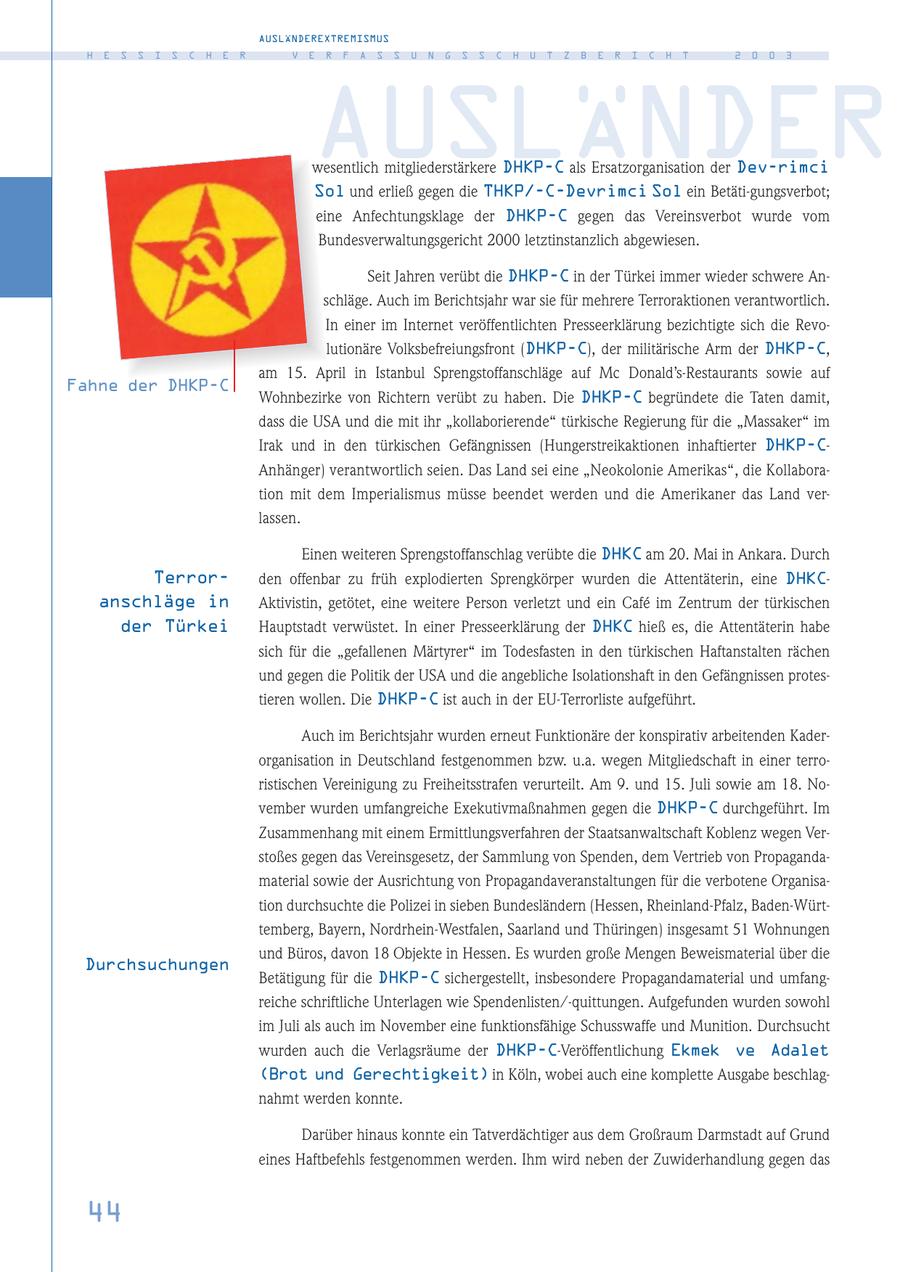 AUSLÄNDEREXTREMISMUS
HESSISCHER VERFASSUNGSSCHUTZBERICHT 2003

AUSLÄNDER

wesentlich mitgliederstärkere DHKP-C als Ersatzorganisation der Dev-rimci Sol und erließ gegen die THKP/-C-Devrimci Sol ein Betäti-gungsverbot; eine Anfechtungsklage der DHKP-C gegen das Vereinsverbot wurde vom Bundesverwaltungsgericht 2000 letztinstanzlich abgewiesen.

Seit Jahren verübt die DHKP-C in der Türkei immer wieder schwere Anschläge. Auch im Berichtsjahr war sie für mehrere Terroraktionen verantwortlich. In einer im Internet veröffentlichten Presseerklärung bezichtigte sich die Revolutionäre Volksbefreiungsfront (DHKP-C), der militärische Arm der DHKP-C, am 15. April in Istanbul Sprengstoffanschläge auf Mc Donald's-Restaurants sowie auf Wohnbezirke von Richtern verübt zu haben. Die DHKP-C begründete die Taten damit, dass die USA und die mit ihr „kollaborierende" türkische Regierung für die „Massaker" im Irak und in den türkischen Gefängnissen (Hungerstreikaktionen inhaftierter DHKP-C-Anhänger) verantwortlich seien. Das Land sei eine „Neokolonie Amerikas", die Kollaboration mit dem Imperialismus müsse beendet werden und die Amerikaner das Land verlassen.

Fahne der DHKP-C

Terroranschläge in der Türkei

Einen weiteren Sprengstoffanschlag verübte die DHKC am 20. Mai in Ankara. Durch den offenbar zu früh explodierten Sprengkörper wurden die Attentäterin, eine DHKC-Aktivistin, getötet, eine weitere Person verletzt und ein Café im Zentrum der türkischen Hauptstadt verwüstet. In einer Presseerklärung der DHKC hieß es, die Attentäterin habe sich für die „gefallenen Märtyrer" im Todesfasten in den türkischen Haftanstalten rächen und gegen die Politik der USA und die angebliche Isolationshaft in den Gefängnissen protestieren wollen. Die DHKP-C ist auch in der EU-Terrorliste aufgeführt.

Auch im Berichtsjahr wurden erneut Funktionäre der konspirativ arbeitenden Kaderorganisation in Deutschland festgenommen bzw. u.a. wegen Mitgliedschaft in einer terroristischen Vereinigung zu Freiheitsstrafen verurteilt. Am 9. und 15. Juli sowie am 18. November wurden umfangreiche Exekutivmaßnahmen gegen die DHKP-C durchgeführt. Im Zusammenhang mit einem Ermittlungsverfahren der Staatsanwaltschaft Koblenz wegen Verstoßes gegen das Vereinsgesetz, der Sammlung von Spenden, dem Vertrieb von Propagandamaterial sowie der Ausrichtung von Propagandaveranstaltungen für die verbotene Organisation durchsuchte die Polizei in sieben Bundesländern (Hessen, Rheinland-Pfalz, Baden-Württemberg, Bayern, Nordrhein-Westfalen, Saarland und Thüringen) insgesamt 51 Wohnungen und Büros, davon 18 Objekte in Hessen. Es wurden große Mengen Beweismaterial über die Betätigung für die DHKP-C sichergestellt, insbesondere Propagandamaterial und umfangreiche schriftliche Unterlagen wie Spendenlisten/-quittungen. Aufgefunden wurden sowohl im Juli als auch im November eine funktionsfähige Schusswaffe und Munition. Durchsucht wurden auch die Verlagsräume der DHKP-C-Veröffentlichung Ekmek ve Adalet (Brot und Gerechtigkeit) in Köln, wobei auch eine komplette Ausgabe beschlagnahmt werden konnte.

Durchsuchungen

Darüber hinaus konnte ein Tatverdächtiger aus dem Großraum Darmstadt auf Grund eines Haftbefehls festgenommen werden. Ihm wird neben der Zuwiderhandlung gegen das

44